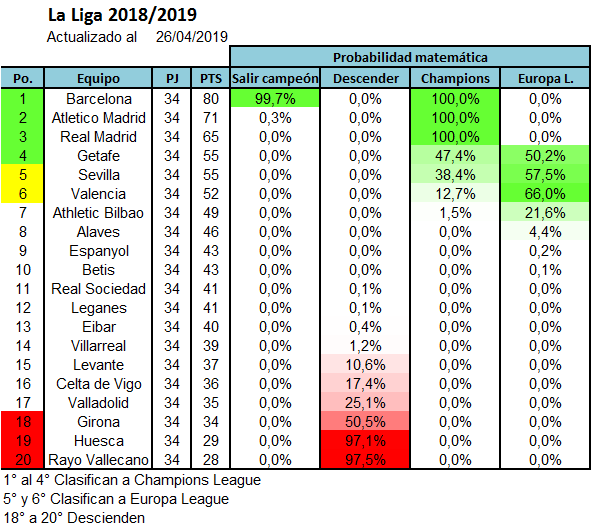 La Liga 2018/2019
Actualizado al 26/04/2019

| | | | | Probabilidad matemática | | | |
|---|---|---|---|---|---|---|---|
| Po. | Equipo | PJ | PTS | Salir campeón | Descender | Champions | Europa L. |
| 1 | Barcelona | 34 | 80 | 99,7% | 0,0% | 100,0% | 0,0% |
| 2 | Atletico Madrid | 34 | 71 | 0,3% | 0,0% | 100,0% | 0,0% |
| 3 | Real Madrid | 34 | 65 | 0,0% | 0,0% | 100,0% | 0,0% |
| 4 | Getafe | 34 | 55 | 0,0% | 0,0% | 47,4% | 50,2% |
| 5 | Sevilla | 34 | 55 | 0,0% | 0,0% | 38,4% | 57,5% |
| 6 | Valencia | 34 | 52 | 0,0% | 0,0% | 12,7% | 66,0% |
| 7 | Athletic Bilbao | 34 | 49 | 0,0% | 0,0% | 1,5% | 21,6% |
| 8 | Alaves | 34 | 46 | 0,0% | 0,0% | 0,0% | 4,4% |
| 9 | Espanyol | 34 | 43 | 0,0% | 0,0% | 0,0% | 0,2% |
| 10 | Betis | 34 | 43 | 0,0% | 0,0% | 0,0% | 0,1% |
| 11 | Real Sociedad | 34 | 41 | 0,0% | 0,1% | 0,0% | 0,0% |
| 12 | Leganes | 34 | 41 | 0,0% | 0,1% | 0,0% | 0,0% |
| 13 | Eibar | 34 | 40 | 0,0% | 0,4% | 0,0% | 0,0% |
| 14 | Villarreal | 34 | 39 | 0,0% | 1,2% | 0,0% | 0,0% |
| 15 | Levante | 34 | 37 | 0,0% | 10,6% | 0,0% | 0,0% |
| 16 | Celta de Vigo | 34 | 36 | 0,0% | 17,4% | 0,0% | 0,0% |
| 17 | Valladolid | 34 | 35 | 0,0% | 25,1% | 0,0% | 0,0% |
| 18 | Girona | 34 | 34 | 0,0% | 50,5% | 0,0% | 0,0% |
| 19 | Huesca | 34 | 29 | 0,0% | 97,1% | 0,0% | 0,0% |
| 20 | Rayo Vallecano | 34 | 28 | 0,0% | 97,5% | 0,0% | 0,0% |

1° al 4° Clasifican a Champions League
5° y 6° Clasifican a Europa League
18° a 20° Descienden